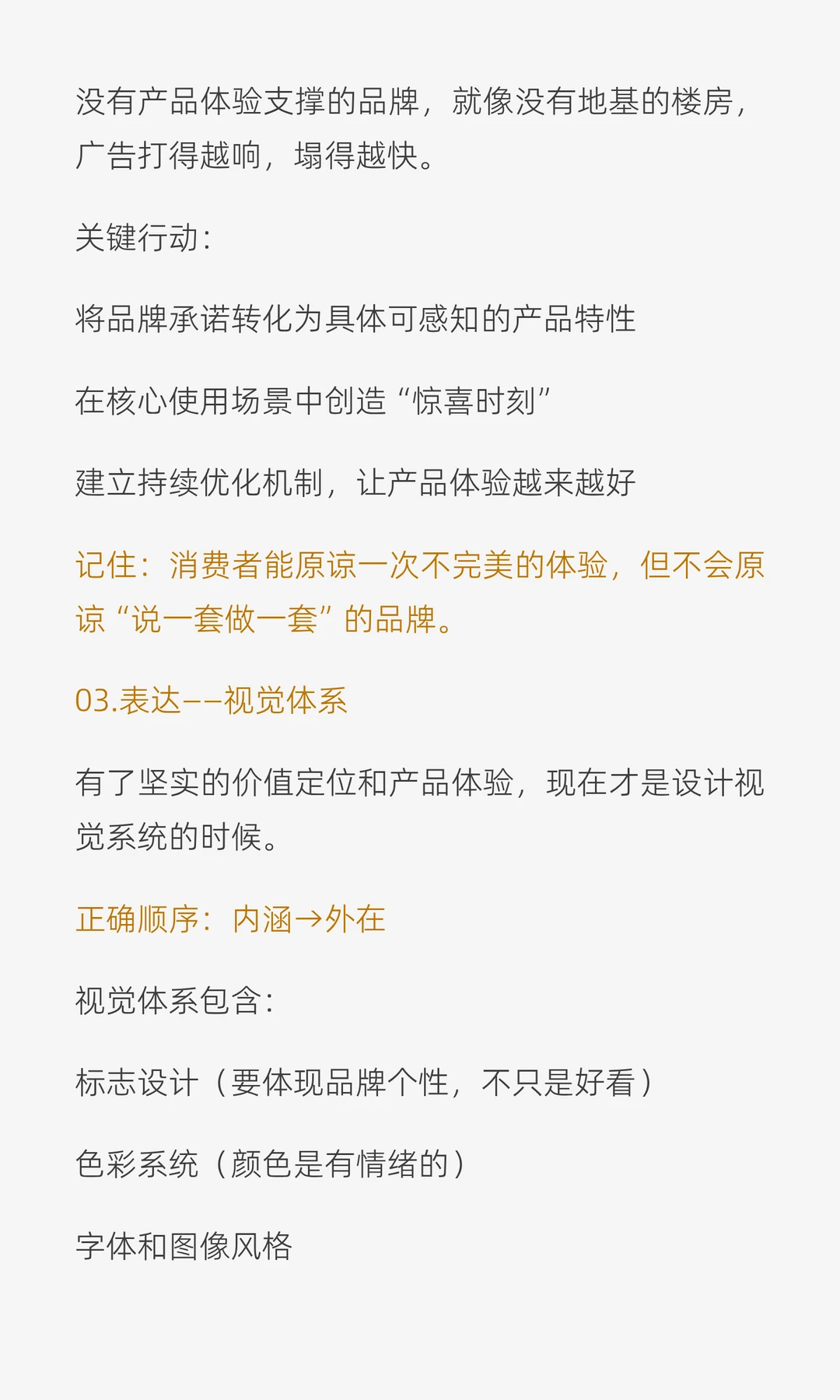 没有产品体验支撑的品牌，就像没有地基的楼房，广告打得越响，塌得越快。

关键行动：

将品牌承诺转化为具体可感知的产品特性

在核心使用场景中创造“惊喜时刻”

建立持续优化机制，让产品体验越来越好

记住：消费者能原谅一次不完美的体验，但不会原谅“说一套做一套”的品牌。

03.表达——视觉体系

有了坚实的价值定位和产品体验，现在才是设计视觉系统的时候。

正确顺序：内涵→外在

视觉体系包含：

标志设计（要体现品牌个性，不只是好看）

色彩系统（颜色是有情绪的）

字体和图像风格